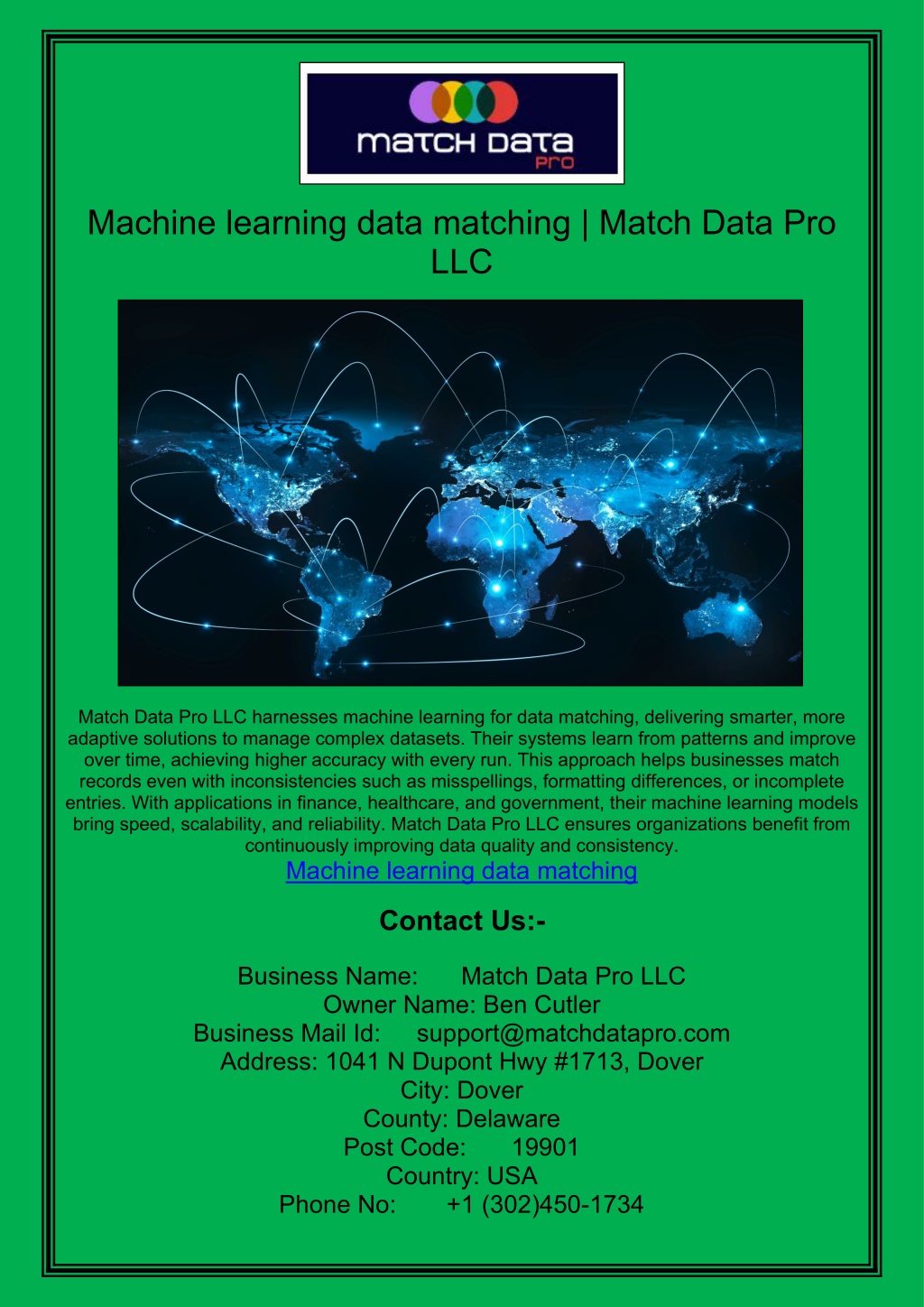 match data
pro

Machine learning data matching | Match Data Pro LLC

Match Data Pro LLC harnesses machine learning for data matching, delivering smarter, more adaptive solutions to manage complex datasets. Their systems learn from patterns and improve over time, achieving higher accuracy with every run. This approach helps businesses match records even with inconsistencies such as misspellings, formatting differences, or incomplete entries. With applications in finance, healthcare, and government, their machine learning models bring speed, scalability, and reliability. Match Data Pro LLC ensures organizations benefit from continuously improving data quality and consistency.

Machine learning data matching

Contact Us:-

Business Name: Match Data Pro LLC
Owner Name: Ben Cutler
Business Mail Id: support@matchdatapro.com
Address: 1041 N Dupont Hwy #1713, Dover
City: Dover
County: Delaware
Post Code: 19901
Country: USA
Phone No: +1 (302)450-1734